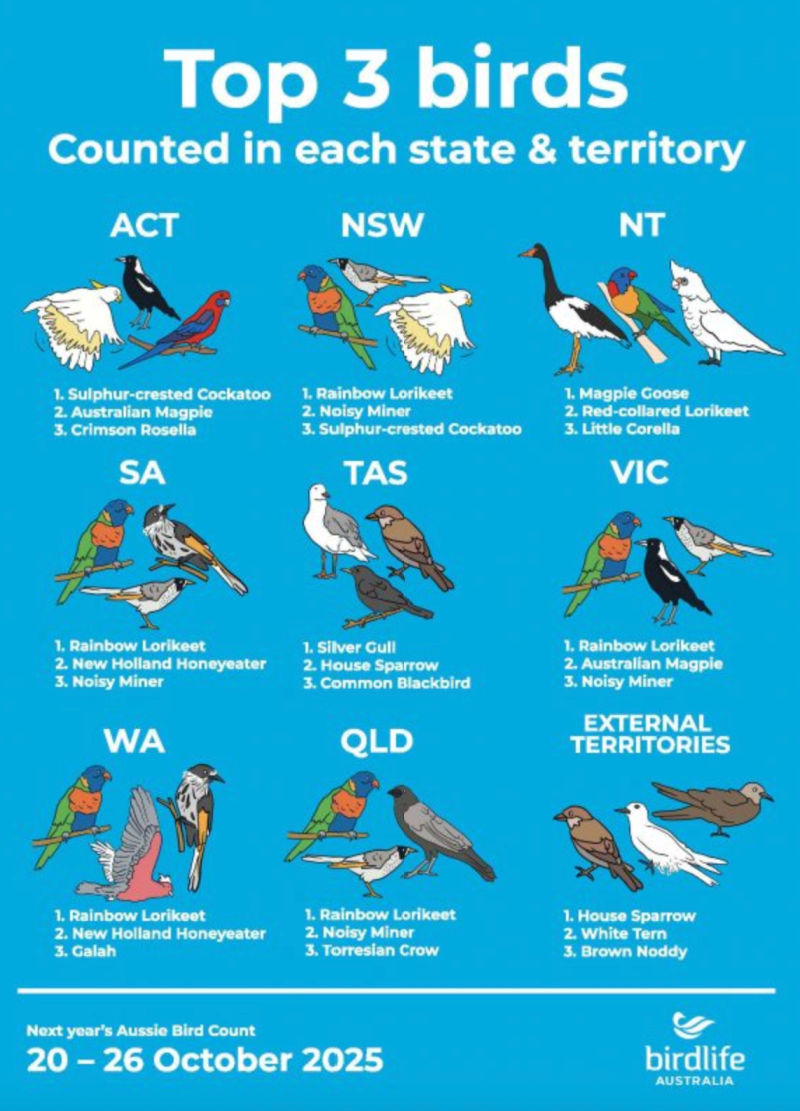 Top 3 birds
Counted in each state & territory

ACT

1. Sulphur-crested Cockatoo
2. Australian Magpie
3. Crimson Rosella

NSW

1. Rainbow Lorikeet
2. Noisy Miner
3. Sulphur-crested Cockatoo

NT

1. Magpie Goose
2. Red-collared Lorikeet
3. Little Corella

SA

1. Rainbow Lorikeet
2. New Holland Honeyeater
3. Noisy Miner

TAS

1. Silver Gull
2. House Sparrow
3. Common Blackbird

VIC

1. Rainbow Lorikeet
2. Australian Magpie
3. Noisy Miner

WA

1. Rainbow Lorikeet
2. New Holland Honeyeater
3. Galah

QLD

1. Rainbow Lorikeet
2. Noisy Miner
3. Torresian Crow

EXTERNAL TERRITORIES

1. House Sparrow
2. White Tern
3. Brown Noddy

Next year's Aussie Bird Count
20 – 26 October 2025

birdlife
AUSTRALIA